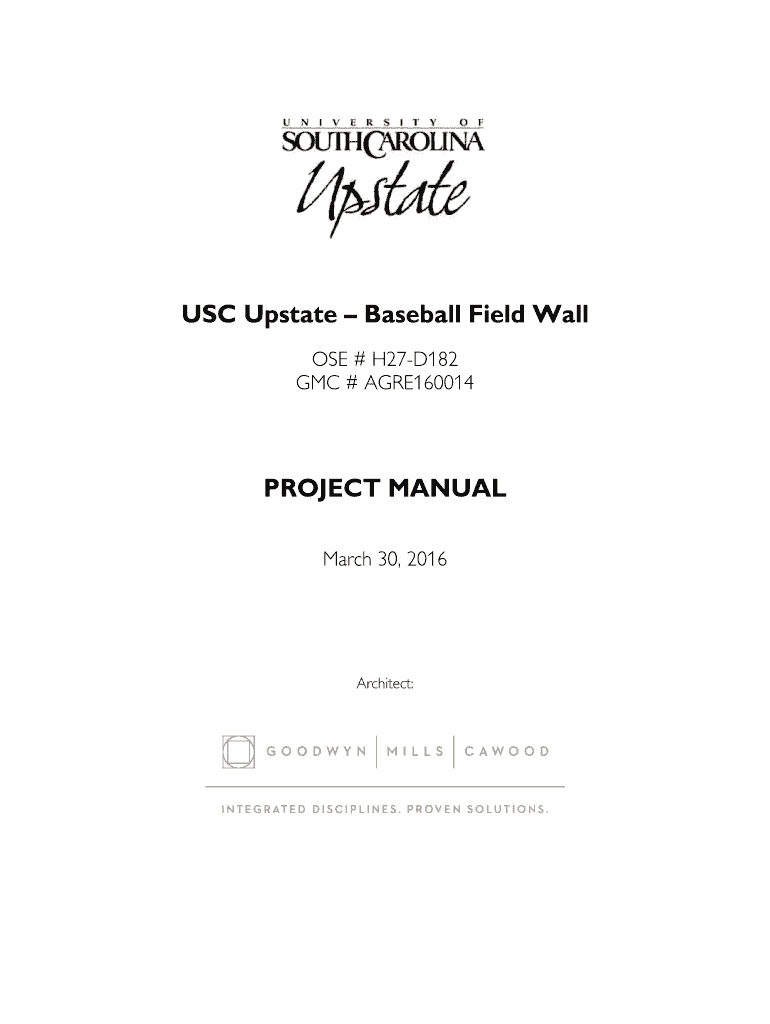 UNIVERSITY OF
SOUTH CAROLINA
Upstate

USC Upstate – Baseball Field Wall

OSE # H27-D182
GMC # AGRE160014

PROJECT MANUAL

March 30, 2016

Architect:

GOODWYN | MILLS | CAWOOD

INTEGRATED DISCIPLINES. PROVEN SOLUTIONS.